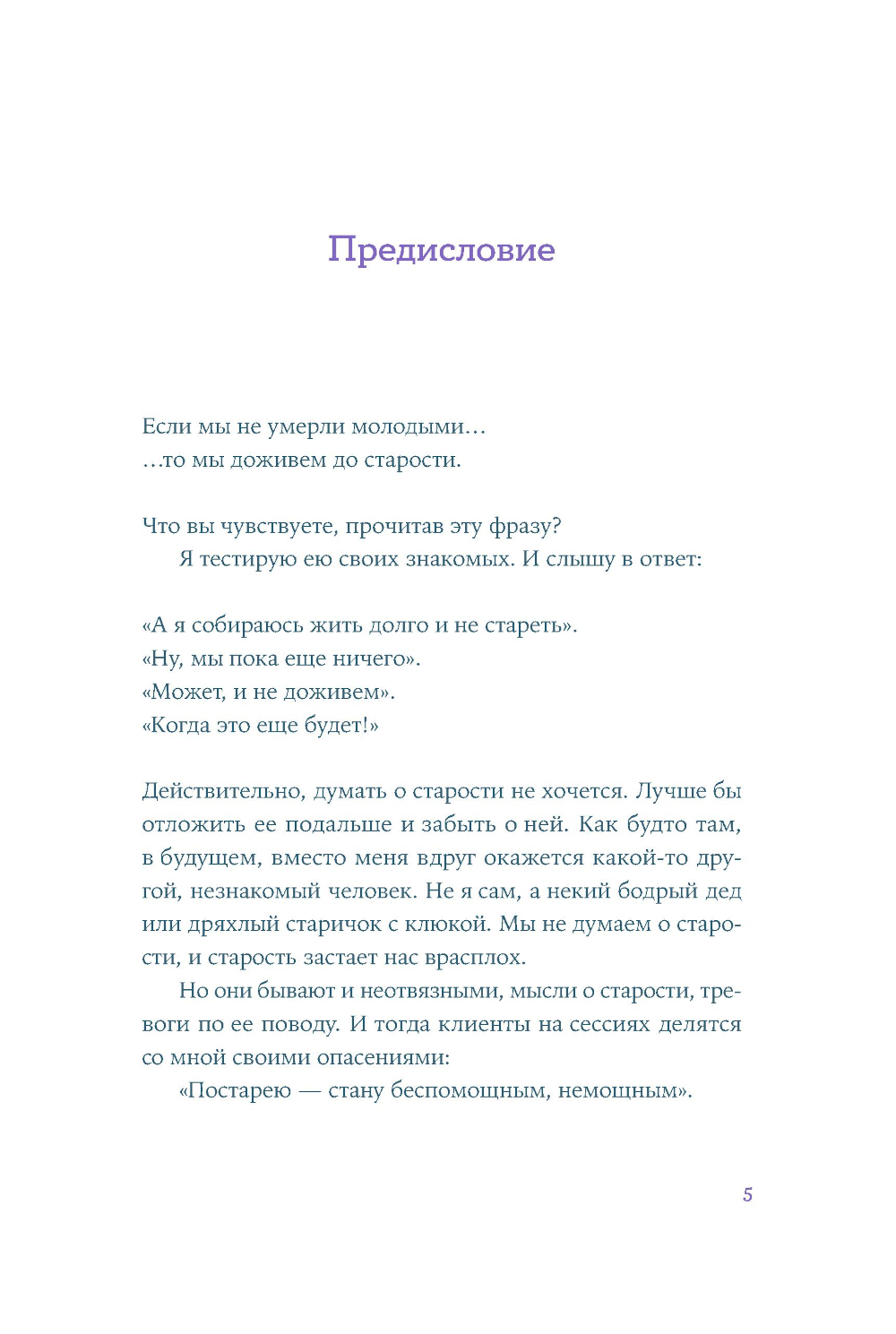 Предисловие

Если мы не умерли молодыми…
…то мы доживем до старости.

Что вы чувствуете, прочитав эту фразу?

Я тестирую ею своих знакомых. И слышу в ответ:

«А я собираюсь жить долго и не стареть».
«Ну, мы пока еще ничего».
«Может, и не доживем».
«Когда это еще будет!»

Действительно, думать о старости не хочется. Лучше бы отложить ее подальше и забыть о ней. Как будто там, в будущем, вместо меня вдруг окажется какой-то другой, незнакомый человек. Не я сам, а некий бодрый дед или дряхлый старичок с клюкой. Мы не думаем о старости, и старость застает нас врасплох.

Но они бывают и неотвязными, мысли о старости, тревоги по ее поводу. И тогда клиенты на сессиях делятся со мной своими опасениями:

«Постарею — стану беспомощным, немощным».

5